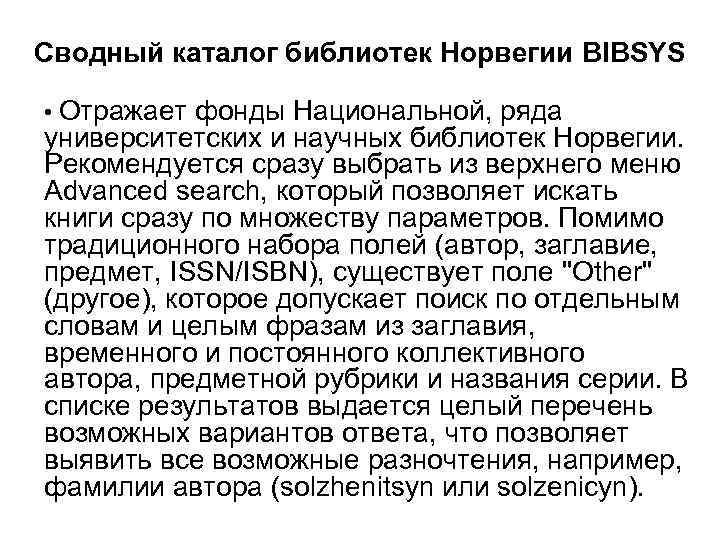 Сводный каталог библиотек Норвегии BIBSYS

• Отражает фонды Национальной, ряда университетских и научных библиотек Норвегии. Рекомендуется сразу выбрать из верхнего меню Advanced search, который позволяет искать книги сразу по множеству параметров. Помимо традиционного набора полей (автор, заглавие, предмет, ISSN/ISBN), существует поле "Other" (другое), которое допускает поиск по отдельным словам и целым фразам из заглавия, временного и постоянного коллективного автора, предметной рубрики и названия серии. В списке результатов выдается целый перечень возможных вариантов ответа, что позволяет выявить все возможные разночтения, например, фамилии автора (solzhenitsyn или solzenicyn).